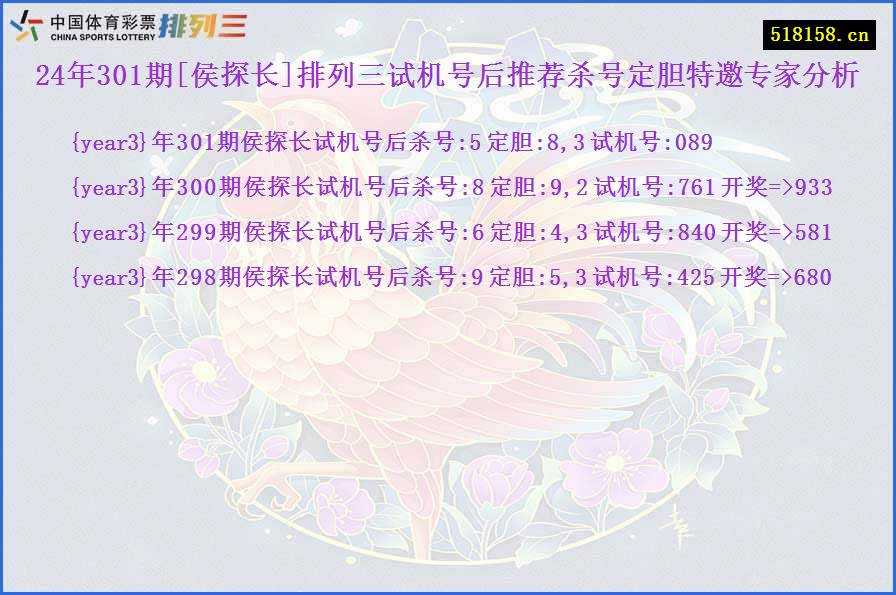 中国体育彩票 CHINA SPORTS LOTTERY 排列三

518158.cn

24年301期[侯探长]排列三试机号后推荐杀号定胆特邀专家分析

{year3}年301期侯探长试机号后杀号:5 定胆:8,3 试机号:089

{year3}年300期侯探长试机号后杀号:8 定胆:9,2 试机号:761 开奖=>933

{year3}年299期侯探长试机号后杀号:6 定胆:4,3 试机号:840 开奖=>581

{year3}年298期侯探长试机号后杀号:9 定胆:5,3 试机号:425 开奖=>680